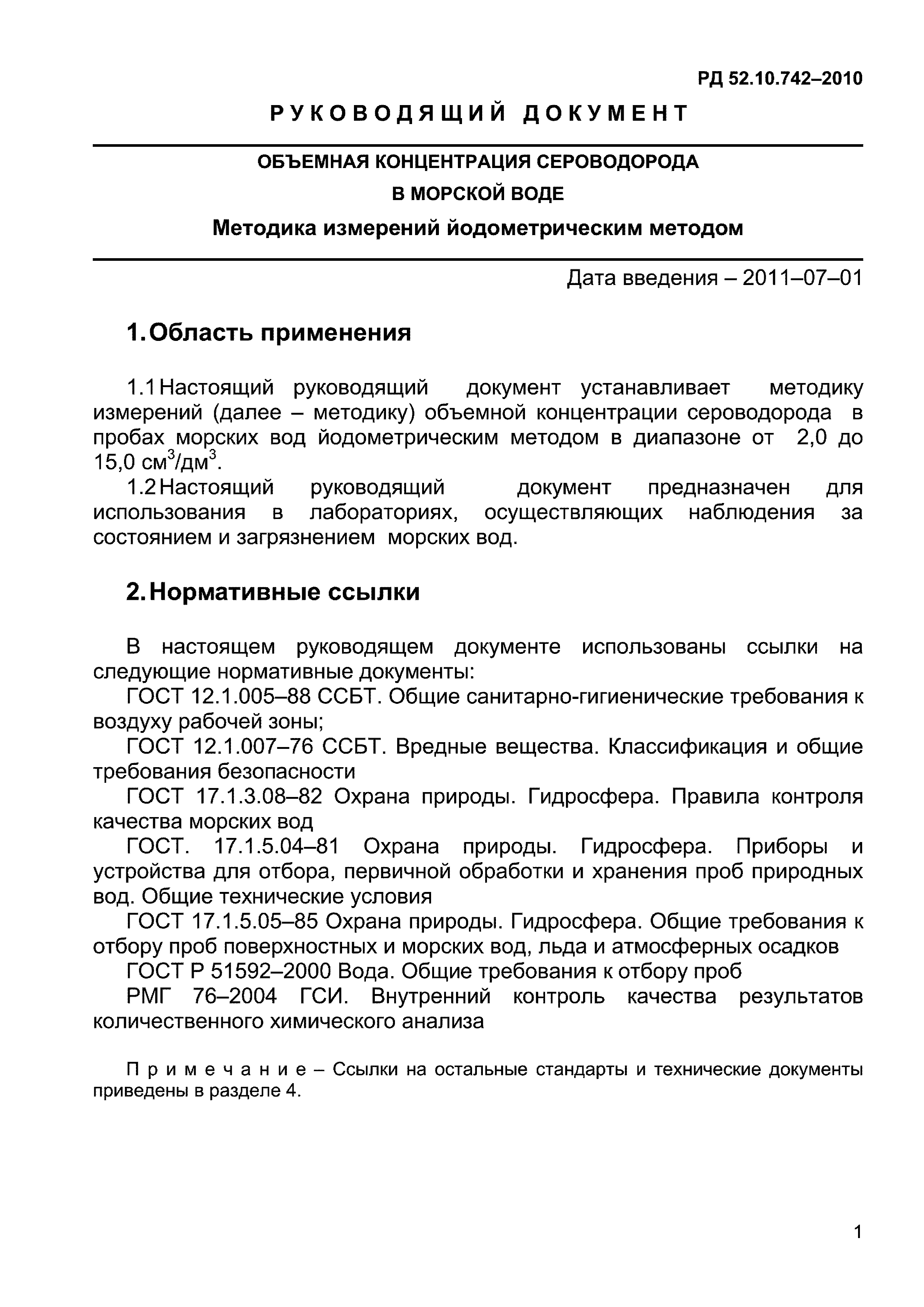 РД 52.10.742–2010

РУКОВОДЯЩИЙ ДОКУМЕНТ

ОБЪЕМНАЯ КОНЦЕНТРАЦИЯ СЕРОВОДОРОДА
В МОРСКОЙ ВОДЕ

Методика измерений йодометрическим методом

Дата введения – 2011–07–01

1. Область применения

1.1 Настоящий руководящий документ устанавливает методику измерений (далее – методику) объемной концентрации сероводорода в пробах морских вод йодометрическим методом в диапазоне от 2,0 до 15,0 см$^3$/дм$^3$.

1.2 Настоящий руководящий документ предназначен для использования в лабораториях, осуществляющих наблюдения за состоянием и загрязнением морских вод.

2. Нормативные ссылки

В настоящем руководящем документе использованы ссылки на следующие нормативные документы:

ГОСТ 12.1.005–88 ССБТ. Общие санитарно-гигиенические требования к воздуху рабочей зоны;

ГОСТ 12.1.007–76 ССБТ. Вредные вещества. Классификация и общие требования безопасности

ГОСТ 17.1.3.08–82 Охрана природы. Гидросфера. Правила контроля качества морских вод

ГОСТ. 17.1.5.04–81 Охрана природы. Гидросфера. Приборы и устройства для отбора, первичной обработки и хранения проб природных вод. Общие технические условия

ГОСТ 17.1.5.05–85 Охрана природы. Гидросфера. Общие требования к отбору проб поверхностных и морских вод, льда и атмосферных осадков

ГОСТ Р 51592–2000 Вода. Общие требования к отбору проб

РМГ 76–2004 ГСИ. Внутренний контроль качества результатов количественного химического анализа

Примечание – Ссылки на остальные стандарты и технические документы приведены в разделе 4.

1